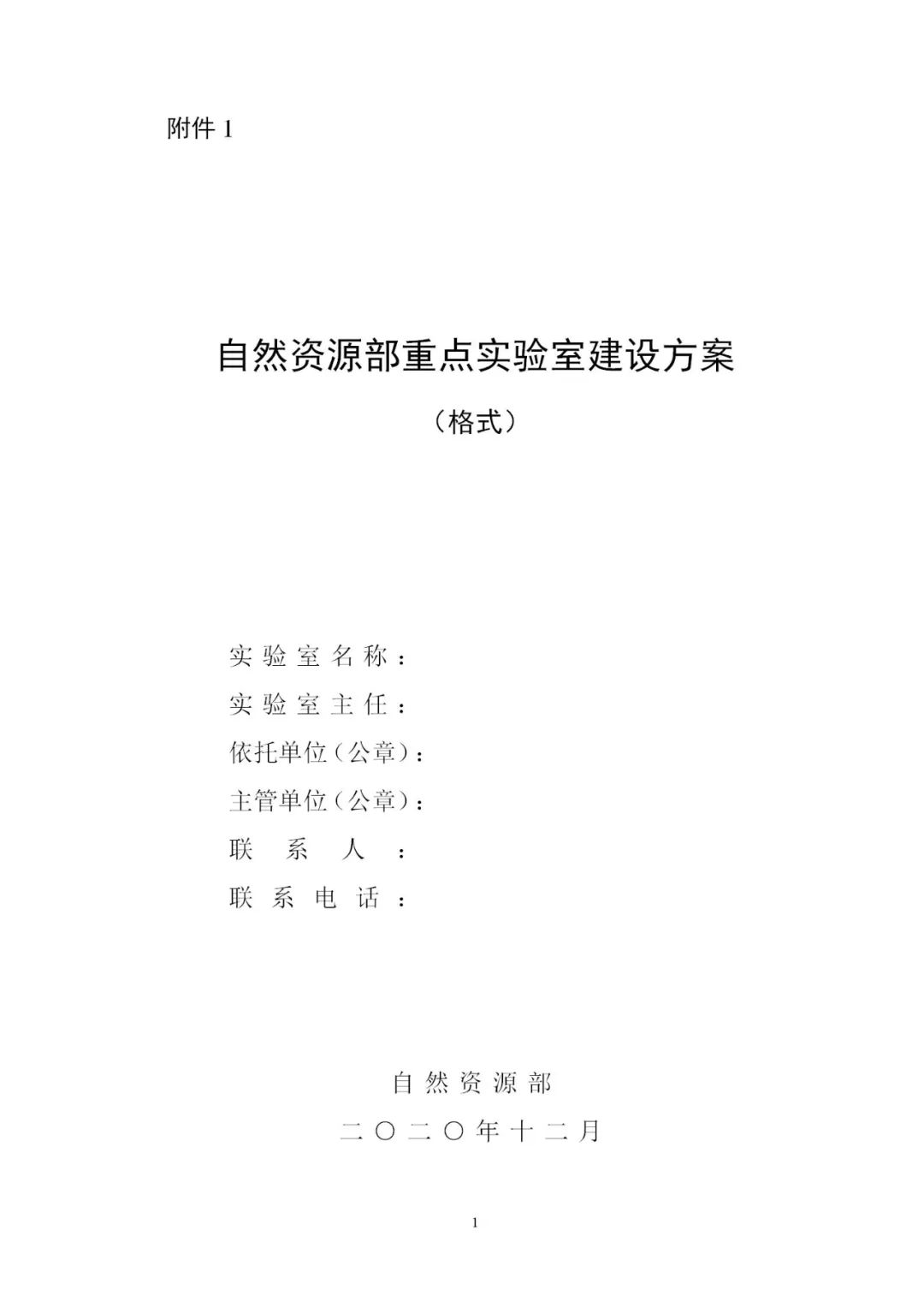 附件 1

自然资源部重点实验室建设方案

（格式）

实验室名称：
实验室主任：
依托单位（公章）：
主管单位（公章）：
联系人：
联系电话：

自然资源部
二〇二〇年十二月

1